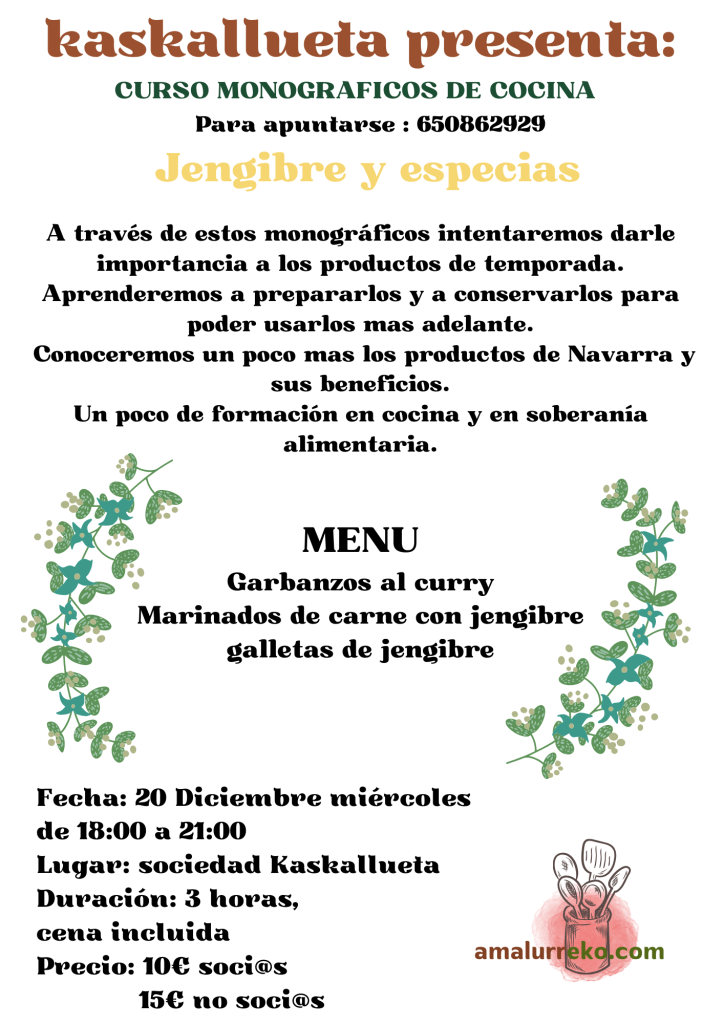 kaskallueta presenta:

CURSO MONOGRAFICOS DE COCINA

Para apuntarse : 650862929

Jengibre y especias

A través de estos monográficos intentaremos darle importancia a los productos de temporada.
Aprenderemos a prepararlos y a conservarlos para poder usarlos mas adelante.
Conoceremos un poco mas los productos de Navarra y sus beneficios.
Un poco de formación en cocina y en soberanía alimentaria.

MENU

Garbanzos al curry
Marinados de carne con jengibre
galletas de jengibre

Fecha: 20 Diciembre miércoles
de 18:00 a 21:00
Lugar: sociedad Kaskallueta
Duración: 3 horas,
cena incluida
Precio: 10€ soci@s
15€ no soci@s

amalurreko.com